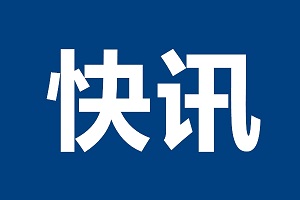 快讯